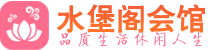 水堡阁会馆
品质生活休闲人生